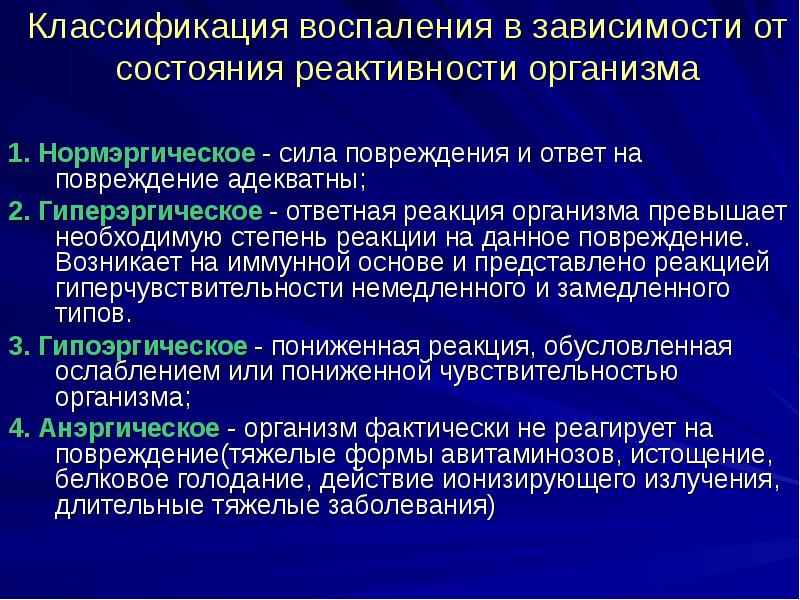 Классификация воспаления в зависимости от состояния реактивности организма

1. Нормэргическое - сила повреждения и ответ на повреждение адекватны;

2. Гиперэргическое - ответная реакция организма превышает необходимую степень реакции на данное повреждение. Возникает на иммунной основе и представлено реакцией гиперчувствительности немедленного и замедленного типов.

3. Гипоэргическое - пониженная реакция, обусловленная ослаблением или пониженной чувствительностью организма;

4. Анэргическое - организм фактически не реагирует на повреждение(тяжелые формы авитаминозов, истощение, белковое голодание, действие ионизирующего излучения, длительные тяжелые заболевания)